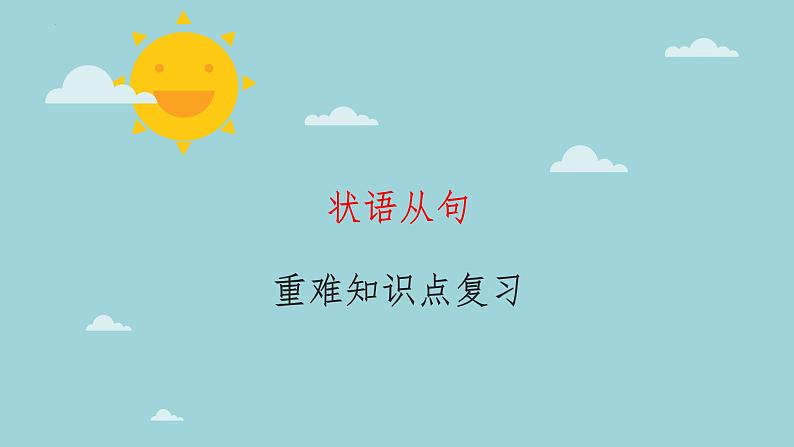 状语从句

重难知识点复习